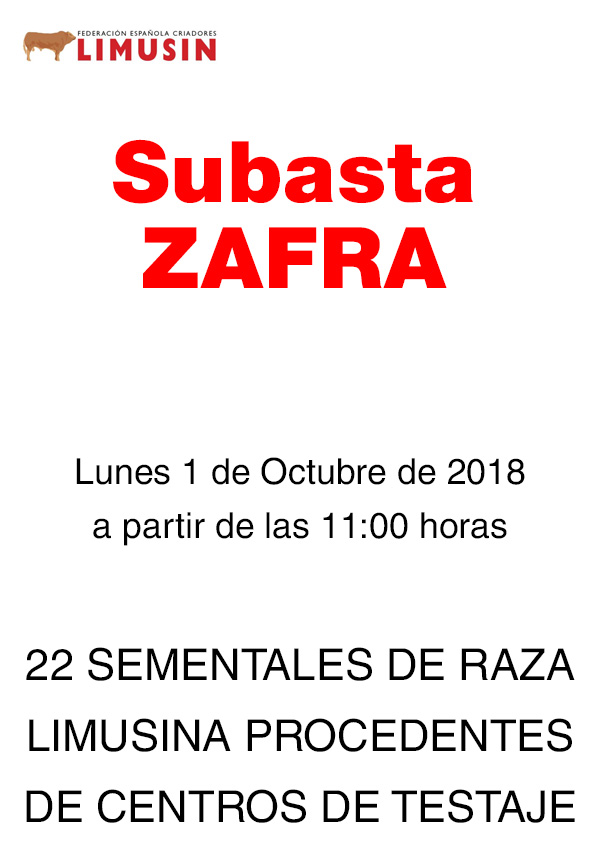 FEDERACIÓN ESPAÑOLA CRIADORES
LIMUSIN

Subasta
ZAFRA

Lunes 1 de Octubre de 2018
a partir de las 11:00 horas

22 SEMENTALES DE RAZA LIMUSINA PROCEDENTES DE CENTROS DE TESTAJE